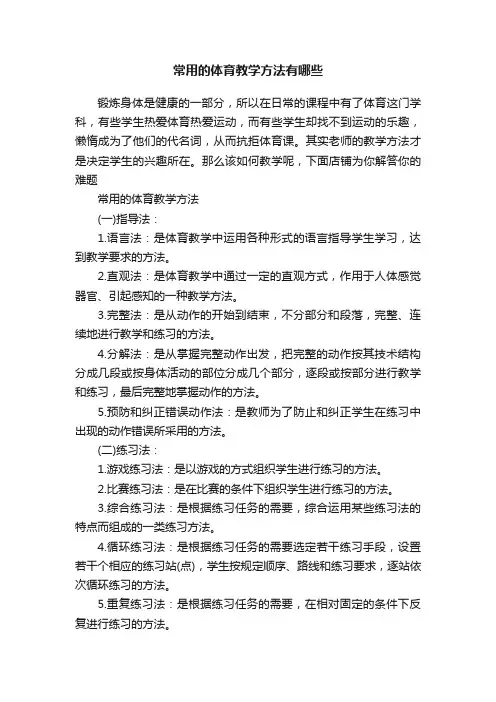 常用的体育教学方法有哪些

锻炼身体是健康的一部分，所以在日常的课程中有了体育这门学科，有些学生热爱体育热爱运动，而有些学生却找不到运动的乐趣，懒惰成为了他们的代名词，从而抗拒体育课。其实老师的教学方法才是决定学生的兴趣所在。那么该如何教学呢，下面店铺为你解答你的难题

常用的体育教学方法

(一)指导法：

1.语言法：是体育教学中运用各种形式的语言指导学生学习，达到教学要求的方法。

2.直观法：是体育教学中通过一定的直观方式，作用于人体感觉器官、引起感知的一种教学方法。

3.完整法：是从动作的开始到结束，不分部分和段落，完整、连续地进行教学和练习的方法。

4.分解法：是从掌握完整动作出发，把完整的动作按其技术结构分成几段或按身体活动的部位分成几个部分，逐段或按部分进行教学和练习，最后完整地掌握动作的方法。

5.预防和纠正错误动作法：是教师为了防止和纠正学生在练习中出现的动作错误所采用的方法。

(二)练习法：

1.游戏练习法：是以游戏的方式组织学生进行练习的方法。

2.比赛练习法：是在比赛的条件下组织学生进行练习的方法。

3.综合练习法：是根据练习任务的需要，综合运用某些练习法的特点而组成的一类练习方法。

4.循环练习法：是根据练习任务的需要选定若干练习手段，设置若干个相应的练习站(点)，学生按规定顺序、路线和练习要求，逐站依次循环练习的方法。

5.重复练习法：是根据练习任务的需要，在相对固定的条件下反复进行练习的方法。